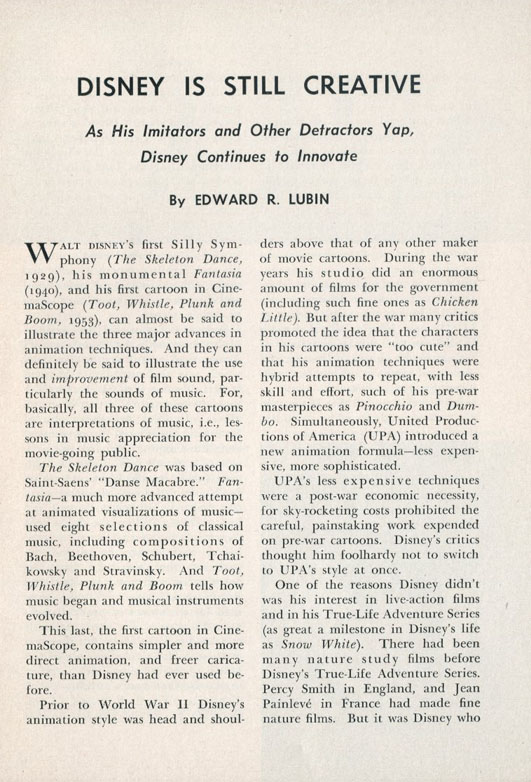 DISNEY IS STILL CREATIVE

As His Imitators and Other Detractors Yap, Disney Continues to Innovate

By EDWARD R. LUBIN

WALT DISNEY'S first Silly Symphony (The Skeleton Dance, 1929), his monumental Fantasia (1940), and his first cartoon in CinemaScope (Toot, Whistle, Plunk and Boom, 1953), can almost be said to illustrate the three major advances in animation techniques. And they can definitely be said to illustrate the use and improvement of film sound, particularly the sounds of music. For, basically, all three of these cartoons are interpretations of music, i.e., lessons in music appreciation for the movie-going public.

The Skeleton Dance was based on Saint-Saens' "Danse Macabre." Fantasia—a much more advanced attempt at animated visualizations of music—used eight selections of classical music, including compositions of Bach, Beethoven, Schubert, Tchaikowsky and Stravinsky. And Toot, Whistle, Plunk and Boom tells how music began and musical instruments evolved.

This last, the first cartoon in CinemaScope, contains simpler and more direct animation, and freer caricature, than Disney had ever used before.

Prior to World War II Disney's animation style was head and shoulders above that of any other maker of movie cartoons. During the war years his studio did an enormous amount of films for the government (including such fine ones as Chicken Little). But after the war many critics promoted the idea that the characters in his cartoons were "too cute" and that his animation techniques were hybrid attempts to repeat, with less skill and effort, such of his pre-war masterpieces as Pinocchio and Dumbo. Simultaneously, United Productions of America (UPA) introduced a new animation formula—less expensive, more sophisticated.

UPA's less expensive techniques were a post-war economic necessity, for sky-rocketing costs prohibited the careful, painstaking work expended on pre-war cartoons. Disney's critics thought him foolhardy not to switch to UPA's style at once.

One of the reasons Disney didn't was his interest in live-action films and in his True-Life Adventure Series (as great a milestone in Disney's life as Snow White). There had been many nature study films before Disney's True-Life Adventure Series. Percy Smith in England, and Jean Painlevé in France had made fine nature films. But it was Disney who